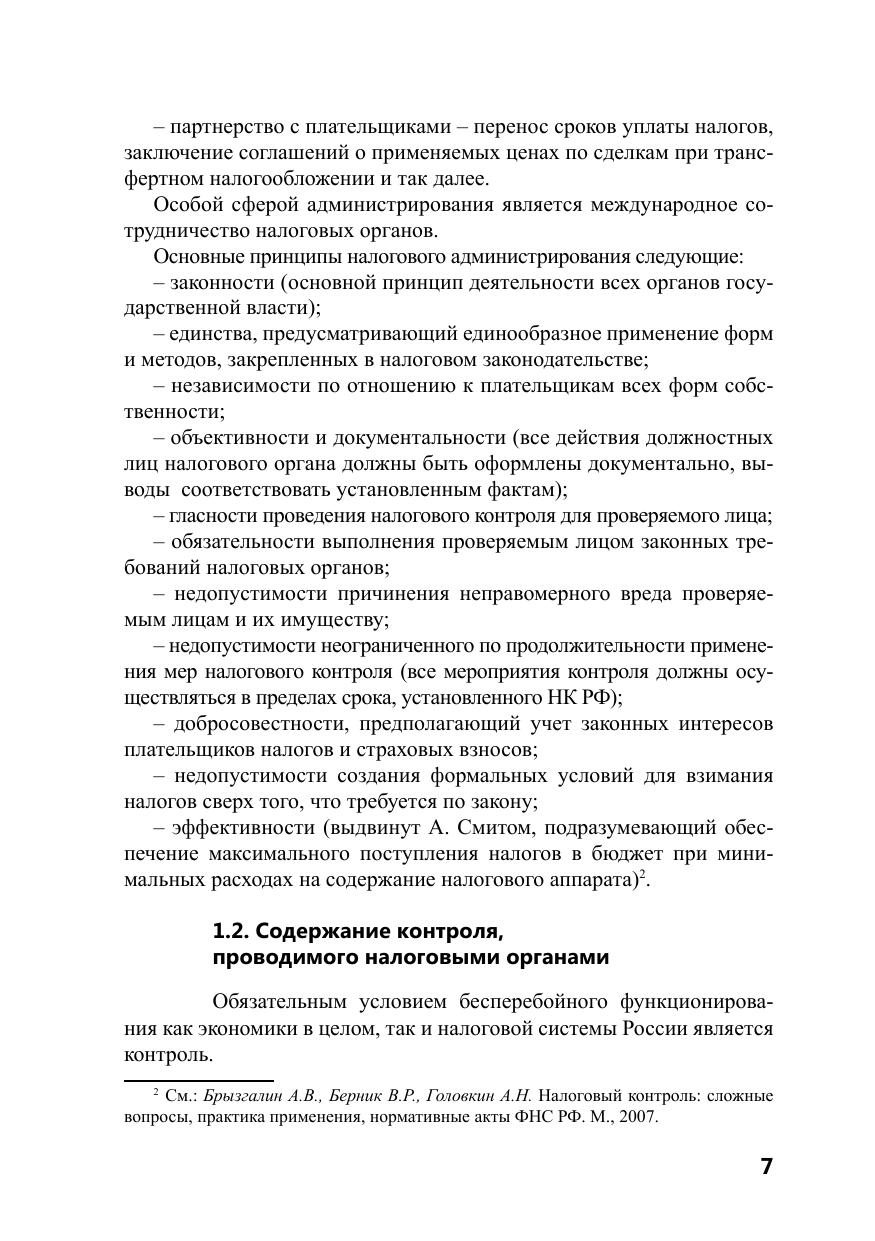 – партнерство с плательщиками – перенос сроков уплаты налогов, заключение соглашений о применяемых ценах по сделкам при трансфертном налогообложении и так далее.

Особой сферой администрирования является международное сотрудничество налоговых органов.

Основные принципы налогового администрирования следующие:

– законности (основной принцип деятельности всех органов государственной власти);

– единства, предусматривающий единообразное применение форм и методов, закрепленных в налоговом законодательстве;

– независимости по отношению к плательщикам всех форм собственности;

– объективности и документальности (все действия должностных лиц налогового органа должны быть оформлены документально, выводы соответствовать установленным фактам);

– гласности проведения налогового контроля для проверяемого лица;

– обязательности выполнения проверяемым лицом законных требований налоговых органов;

– недопустимости причинения неправомерного вреда проверяемым лицам и их имуществу;

– недопустимости неограниченного по продолжительности применения мер налогового контроля (все мероприятия контроля должны осуществляться в пределах срока, установленного НК РФ);

– добросовестности, предполагающий учет законных интересов плательщиков налогов и страховых взносов;

– недопустимости создания формальных условий для взимания налогов сверх того, что требуется по закону;

– эффективности (выдвинут А. Смитом, подразумевающий обеспечение максимального поступления налогов в бюджет при минимальных расходах на содержание налогового аппарата)$^2$.

1.2. Содержание контроля, проводимого налоговыми органами

Обязательным условием бесперебойного функционирования как экономики в целом, так и налоговой системы России является контроль.

$^2$ См.: Брызгалин А.В., Берник В.Р., Головкин А.Н. Налоговый контроль: сложные вопросы, практика применения, нормативные акты ФНС РФ. М., 2007.

7